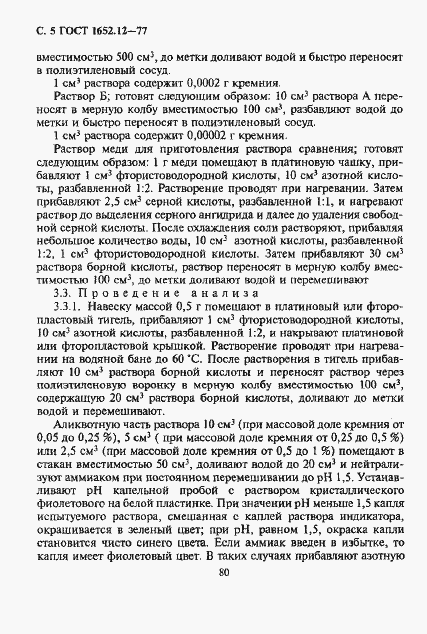 С. 5 ГОСТ 1652.12—77

вместимостью 500 см$^3$, до метки доливают водой и быстро переносят в полиэтиленовый сосуд.

1 см$^3$ раствора содержит 0,0002 г кремния.

Раствор Б; готовят следующим образом: 10 см$^3$ раствора А переносят в мерную колбу вместимостью 100 см$^3$, разбавляют водой до метки и быстро переносят в полиэтиленовый сосуд.

1 см$^3$ раствора содержит 0,00002 г кремния.

Раствор меди для приготовления раствора сравнения; готовят следующим образом: 1 г меди помещают в платиновую чашку, прибавляют 1 см$^3$ фтористоводородной кислоты, 10 см$^3$ азотной кислоты, разбавленной 1:2. Растворение проводят при нагревании. Затем прибавляют 2,5 см$^3$ серной кислоты, разбавленной 1:1, и нагревают раствор до выделения серного ангидрида и далее до удаления свободной серной кислоты. После охлаждения соли растворяют, прибавляя небольшое количество воды, 10 см$^3$ азотной кислоты, разбавленной 1:2, 1 см$^3$ фтористоводородной кислоты. Затем прибавляют 30 см$^3$ раствора борной кислоты, раствор переносят в мерную колбу вместимостью 100 см$^3$, до метки доливают водой и перемешивают

3.3. Проведение анализа

3.3.1. Навеску массой 0,5 г помещают в платиновый или фторопластовый тигель, прибавляют 1 см$^3$ фтористоводородной кислоты, 10 см$^3$ азотной кислоты, разбавленной 1:2, и накрывают платиновой или фторопластовой крышкой. Растворение проводят при нагревании на водяной бане до 60 °С. После растворения в тигель прибавляют 10 см$^3$ раствора борной кислоты и переносят раствор через полиэтиленовую воронку в мерную колбу вместимостью 100 см$^3$, содержащую 20 см$^3$ раствора борной кислоты, доливают до метки водой и перемешивают.

Аликвотную часть раствора 10 см$^3$ (при массовой доле кремния от 0,05 до 0,25 %), 5 см$^3$ ( при массовой доле кремния от 0,25 до 0,5 %) или 2,5 см$^3$ (при массовой доле кремния от 0,5 до 1 %) помещают в стакан вместимостью 50 см$^3$, доливают водой до 20 см$^3$ и нейтрализуют аммиаком при постоянном перемешивании до рН 1,5. Устанавливают рН капельной пробой с раствором кристаллического фиолетового на белой пластинке. При значении рН меньше 1,5 капля испытуемого раствора, смешанная с каплей раствора индикатора, окрашивается в зеленый цвет; при рН, равном 1,5, окраска капли становится чисто синего цвета. Если аммиак введен в избытке, то капля имеет фиолетовый цвет. В таких случаях прибавляют азотную

80